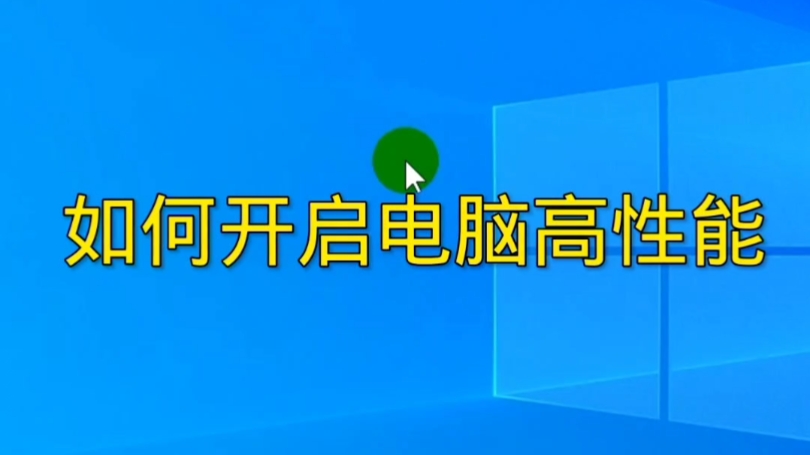 如何开启电脑高性能